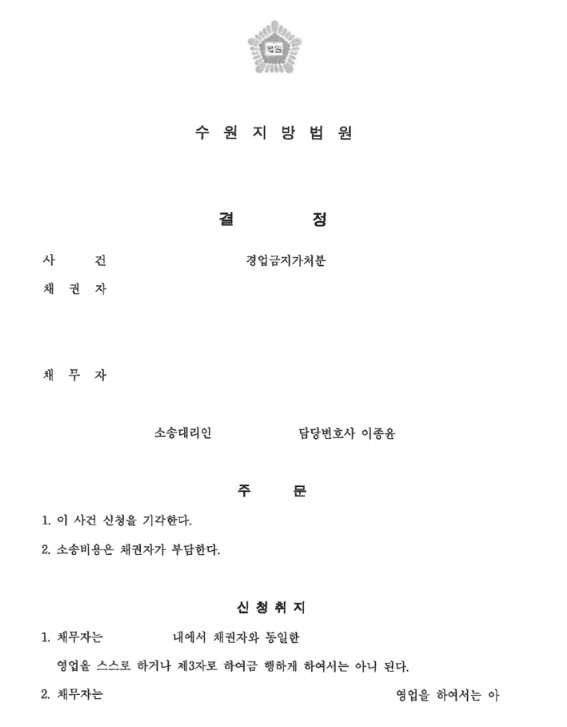 법원

수 원 지 방 법 원

결 정

사 건 경업금지가처분

채 권 자

채 무 자

소송대리인 담당변호사 이종윤

주 문

1. 이 사건 신청을 기각한다.

2. 소송비용은 채권자가 부담한다.

신 청 취 지

1. 채무자는 내에서 채권자와 동일한 영업을 스스로 하거나 제3자로 하여금 행하게 하여서는 아니 된다.

2. 채무자는 영업을 하여서는 아